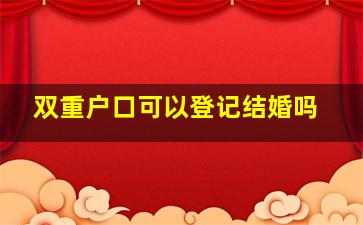 双重户口可以登记结婚吗